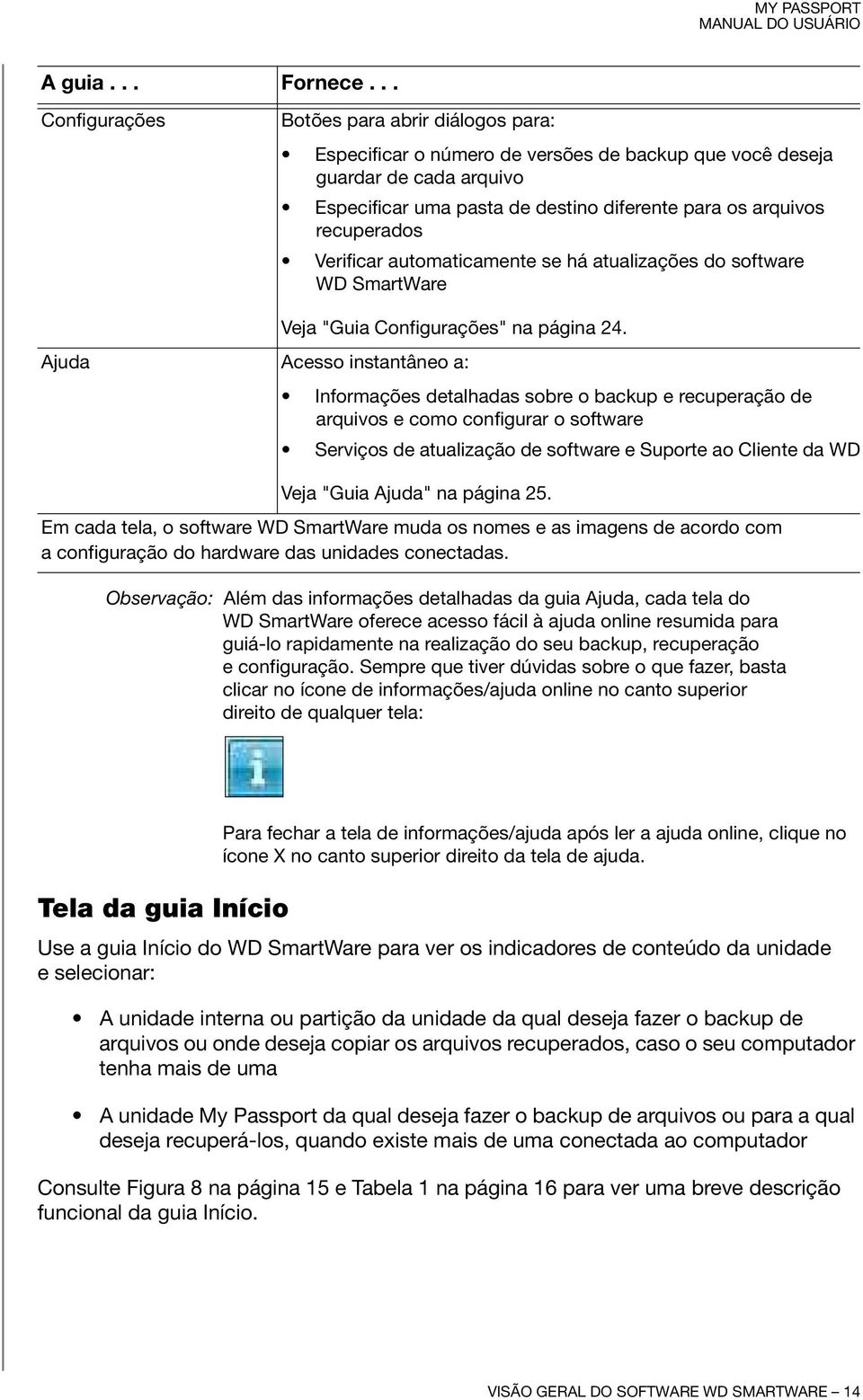 MY PASSPORT
MANUAL DO USUÁRIO

| A guia . . . | Fornece . . . |
|---|---|
| Configurações | Botões para abrir diálogos para: • Especificar o número de versões de backup que você deseja guardar de cada arquivo • Especificar uma pasta de destino diferente para os arquivos recuperados • Verificar automaticamente se há atualizações do software WD SmartWare Veja "Guia Configurações" na página 24. |
| Ajuda | Acesso instantâneo a: • Informações detalhadas sobre o backup e recuperação de arquivos e como configurar o software • Serviços de atualização de software e Suporte ao Cliente da WD Veja "Guia Ajuda" na página 25. |

Em cada tela, o software WD SmartWare muda os nomes e as imagens de acordo com a configuração do hardware das unidades conectadas.

Observação: Além das informações detalhadas da guia Ajuda, cada tela do WD SmartWare oferece acesso fácil à ajuda online resumida para guiá-lo rapidamente na realização do seu backup, recuperação e configuração. Sempre que tiver dúvidas sobre o que fazer, basta clicar no ícone de informações/ajuda online no canto superior direito de qualquer tela:

Para fechar a tela de informações/ajuda após ler a ajuda online, clique no ícone X no canto superior direito da tela de ajuda.

Tela da guia Início

Use a guia Início do WD SmartWare para ver os indicadores de conteúdo da unidade e selecionar:

• A unidade interna ou partição da unidade da qual deseja fazer o backup de arquivos ou onde deseja copiar os arquivos recuperados, caso o seu computador tenha mais de uma

• A unidade My Passport da qual deseja fazer o backup de arquivos ou para a qual deseja recuperá-los, quando existe mais de uma conectada ao computador

Consulte Figura 8 na página 15 e Tabela 1 na página 16 para ver uma breve descrição funcional da guia Início.

VISÃO GERAL DO SOFTWARE WD SMARTWARE – 14